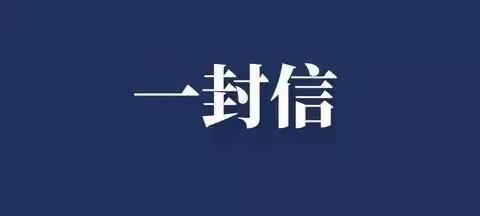 一封信